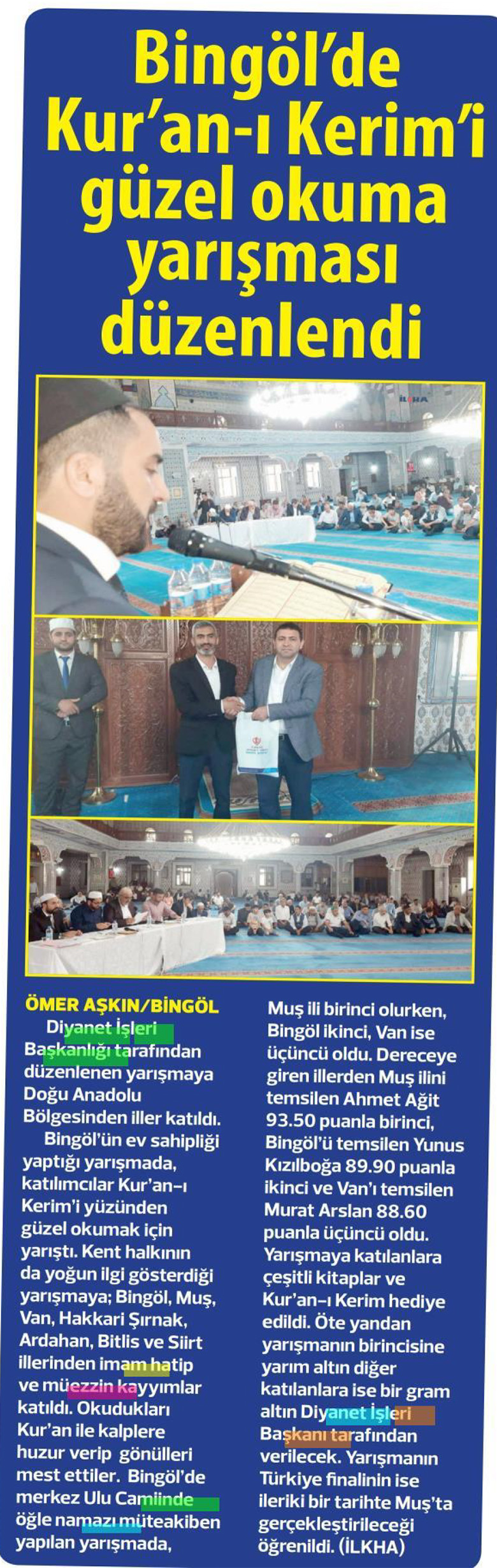 Bingöl'de Kur'an-ı Kerim'i güzel okuma yarışması düzenlendi

İLKHA

ÖMER AŞKIN/BİNGÖL

Diyanet İşleri Başkanlığı tarafından düzenlenen yarışmaya Doğu Anadolu Bölgesinden iller katıldı.

Bingöl'ün ev sahipliği yaptığı yarışmada, katılımcılar Kur'an-ı Kerim'i yüzünden güzel okumak için yarıştı. Kent halkının da yoğun ilgi gösterdiği yarışmaya; Bingöl, Muş, Van, Hakkari Şırnak, Ardahan, Bitlis ve Siirt illerinden imam hatip ve müezzin kayyımlar katıldı. Okudukları Kur'an ile kalplere huzur verip gönülleri mest ettiler. Bingöl'de merkez Ulu Camiinde öğle namazı müteakiben yapılan yarışmada, Muş ili birinci olurken, Bingöl ikinci, Van ise üçüncü oldu. Dereceye giren illerden Muş ilini temsilen Ahmet Ağit 93.50 puanla birinci, Bingöl'ü temsilen Yunus Kızılboğa 89.90 puanla ikinci ve Van'ı temsilen Murat Arslan 88.60 puanla üçüncü oldu. Yarışmaya katılanlara çeşitli kitaplar ve Kur'an-ı Kerim hediye edildi. Öte yandan yarışmanın birincisine yarım altın diğer katılanlara ise bir gram altın Diyanet İşleri Başkanı tarafından verilecek. Yarışmanın Türkiye finalinin ise ileriki bir tarihte Muş'ta gerçekleştirileceği öğrenildi. (İLKHA)